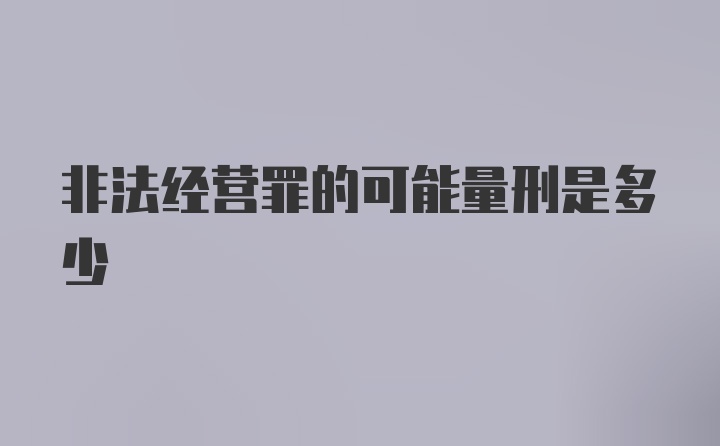 非法经营罪的可能量刑是多少